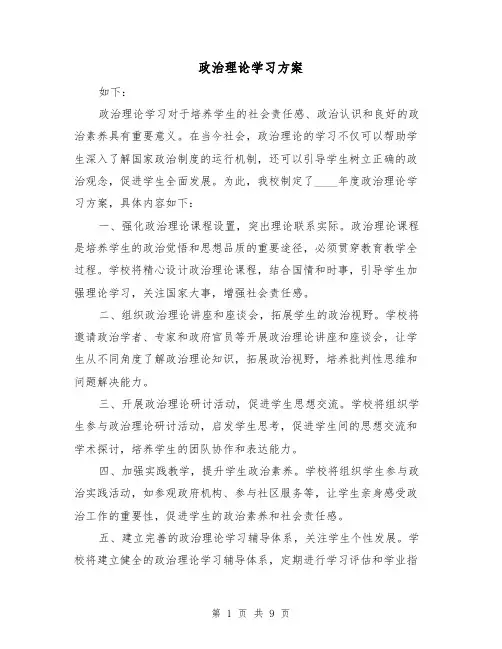 政治理论学习方案

如下：

政治理论学习对于培养学生的社会责任感、政治认识和良好的政治素养具有重要意义。在当今社会，政治理论的学习不仅可以帮助学生深入了解国家政治制度的运行机制，还可以引导学生树立正确的政治观念，促进学生全面发展。为此，我校制定了____年度政治理论学习方案，具体内容如下：

一、强化政治理论课程设置，突出理论联系实际。政治理论课程是培养学生的政治觉悟和思想品质的重要途径，必须贯穿教育教学全过程。学校将精心设计政治理论课程，结合国情和时事，引导学生加强理论学习，关注国家大事，增强社会责任感。

二、组织政治理论讲座和座谈会，拓展学生的政治视野。学校将邀请政治学者、专家和政府官员等开展政治理论讲座和座谈会，让学生从不同角度了解政治理论知识，拓展政治视野，培养批判性思维和问题解决能力。

三、开展政治理论研讨活动，促进学生思想交流。学校将组织学生参与政治理论研讨活动，启发学生思考，促进学生间的思想交流和学术探讨，培养学生的团队协作和表达能力。

四、加强实践教学，提升学生政治素养。学校将组织学生参与政治实践活动，如参观政府机构、参与社区服务等，让学生亲身感受政治工作的重要性，促进学生的政治素养和社会责任感。

五、建立完善的政治理论学习辅导体系，关注学生个性发展。学校将建立健全的政治理论学习辅导体系，定期进行学习评估和学业指

第 1 页 共 9 页